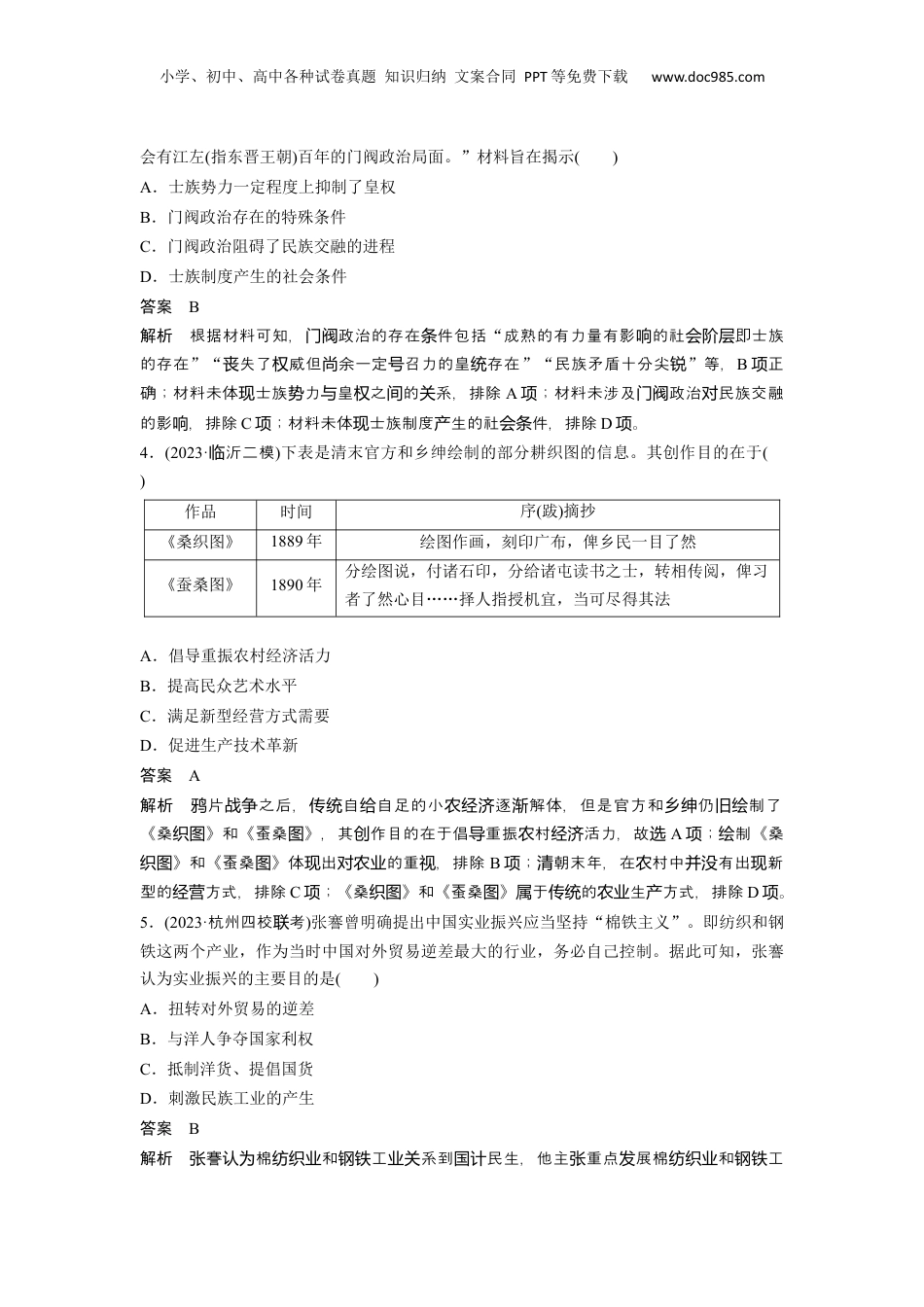 小学、初中、高中各种试卷真题 知识归纳 文案合同 PPT等免费下载 www.doc985.com

会有江左(指东晋王朝)百年的门阀政治局面。”材料旨在揭示(　　)
A．士族势力一定程度上抑制了皇权
B．门阀政治存在的特殊条件
C．门阀政治阻碍了民族交融的进程
D．士族制度产生的社会条件
答案　B
解析　根据材料可知，门阀政治的存在条件包括“成熟的有力量有影响的社会阶层即士族的存在”“丧失了权威但尚余一定号召力的皇统存在”“民族矛盾十分尖锐”等，B项正确；材料未体现士族势力与皇权之间的关系，排除A项；材料未涉及门阀政治对民族交融的影响，排除C项；材料未体现士族制度产生的社会条件，排除D项。
4．(2023·临沂二模)下表是清末官方和乡绅绘制的部分耕织图的信息。其创作目的在于(　　)

| 作品 | 时间 | 序(跋)摘抄 |
|---|---|---|
| 《桑织图》 | 1889年 | 绘图作画，刻印广布，俾乡民一目了然 |
| 《蚕桑图》 | 1890年 | 分绘图说，付诸石印，分给诸屯读书之士，转相传阅，俾习者了然心目……择人指授机宜，当可尽得其法 |

A．倡导重振农村经济活力
B．提高民众艺术水平
C．满足新型经营方式需要
D．促进生产技术革新
答案　A
解析　鸦片战争之后，传统自给自足的小农经济逐渐解体，但是官方和乡绅仍旧绘制了《桑织图》和《蚕桑图》，其创作目的在于倡导重振农村经济活力，故选A项；绘制《桑织图》和《蚕桑图》体现出对农业的重视，排除B项；清朝末年，在农村中并没有出现新型的经营方式，排除C项；《桑织图》和《蚕桑图》属于传统的农业生产方式，排除D项。
5．(2023·杭州四校联考)张謇曾明确提出中国实业振兴应当坚持“棉铁主义”。即纺织和钢铁这两个产业，作为当时中国对外贸易逆差最大的行业，务必自己控制。据此可知，张謇认为实业振兴的主要目的是(　　)
A．扭转对外贸易的逆差
B．与洋人争夺国家利权
C．抵制洋货、提倡国货
D．刺激民族工业的产生
答案　B
解析　张謇认为棉纺织业和钢铁工业关系到国计民生，他主张重点发展棉纺织业和钢铁工